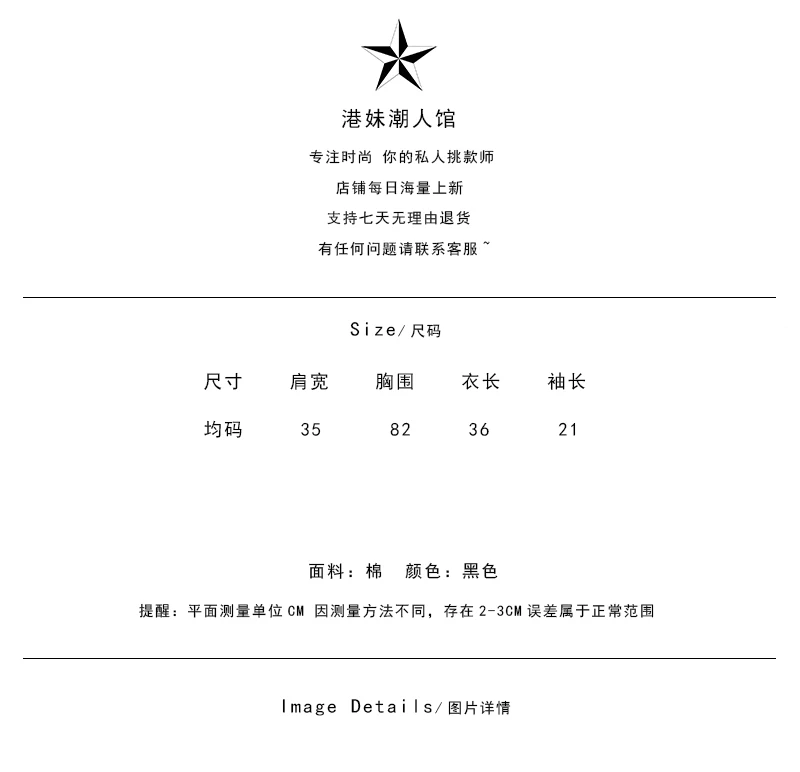 港妹潮人馆

专注时尚 你的私人挑款师

店铺每日海量上新

支持七天无理由退货

有任何问题请联系客服~

Size/尺码

| 尺寸 | 肩宽 | 胸围 | 衣长 | 袖长 |
|---|---|---|---|---|
| 均码 | 35 | 82 | 36 | 21 |

面料：棉 颜色：黑色

提醒：平面测量单位CM 因测量方法不同，存在2-3CM误差属于正常范围

Image Details/图片详情